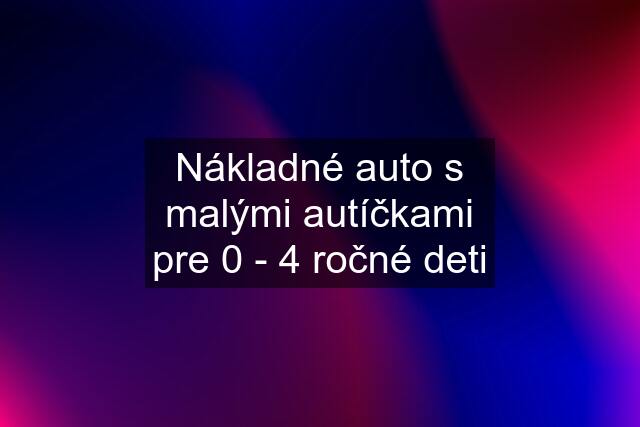 Nákladné auto s malými autíčkami pre 0 - 4 ročné deti